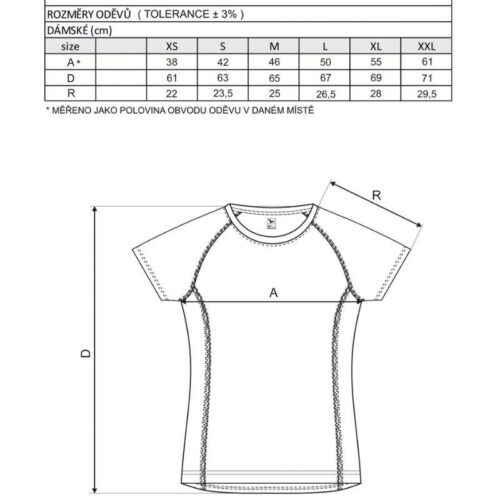 ROZMĚRY ODĚVŮ ( TOLERANCE ± 3% )

DÁMSKÉ (cm)

| size | | XS | S | M | L | XL | XXL |
|---|---|---|---|---|---|---|---|
| A * | | 38 | 42 | 46 | 50 | 55 | 61 |
| D | | 61 | 63 | 65 | 67 | 69 | 71 |
| R | | 22 | 23,5 | 25 | 26,5 | 28 | 29,5 |

* MĚŘENO JAKO POLOVINA OBVODU ODĚVU V DANÉM MÍSTĚ

R

A

D